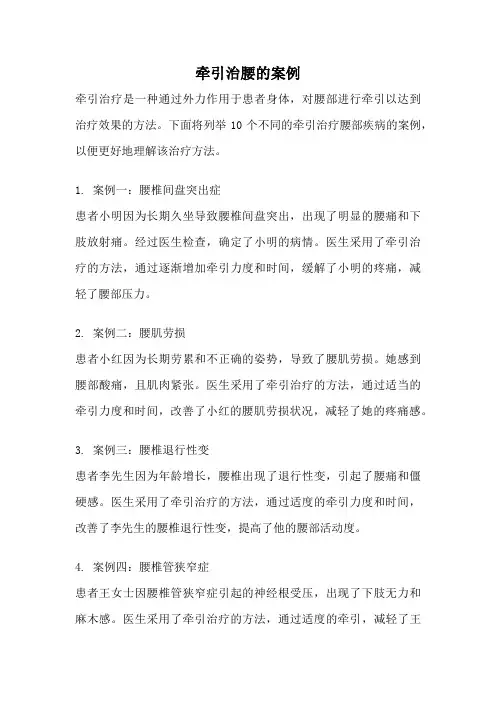 牵引治腰的案例

牵引治疗是一种通过外力作用于患者身体，对腰部进行牵引以达到治疗效果的方法。下面将列举 10 个不同的牵引治疗腰部疾病的案例，以便更好地理解该治疗方法。

1. 案例一：腰椎间盘突出症
患者小明因为长期久坐导致腰椎间盘突出，出现了明显的腰痛和下肢放射痛。经过医生检查，确定了小明的病情。医生采用了牵引治疗的方法，通过逐渐增加牵引力度和时间，缓解了小明的疼痛，减轻了腰部压力。

2. 案例二：腰肌劳损
患者小红因为长期劳累和不正确的姿势，导致了腰肌劳损。她感到腰部酸痛，且肌肉紧张。医生采用了牵引治疗的方法，通过适当的牵引力度和时间，改善了小红的腰肌劳损状况，减轻了她的疼痛感。

3. 案例三：腰椎退行性变
患者李先生因为年龄增长，腰椎出现了退行性变，引起了腰痛和僵硬感。医生采用了牵引治疗的方法，通过适度的牵引力度和时间，改善了李先生的腰椎退行性变，提高了他的腰部活动度。

4. 案例四：腰椎管狭窄症
患者王女士因腰椎管狭窄症引起的神经根受压，出现了下肢无力和麻木感。医生采用了牵引治疗的方法，通过适度的牵引，减轻了王